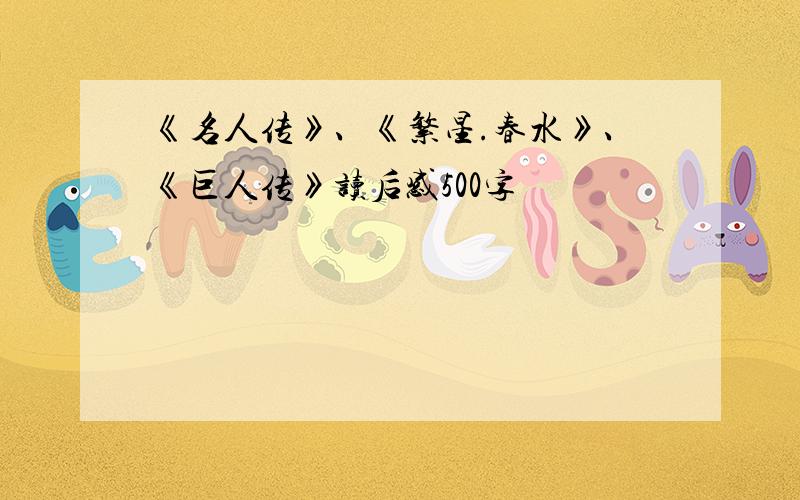 《名人传》、《繁星.春水》、《巨人传》读后感500字